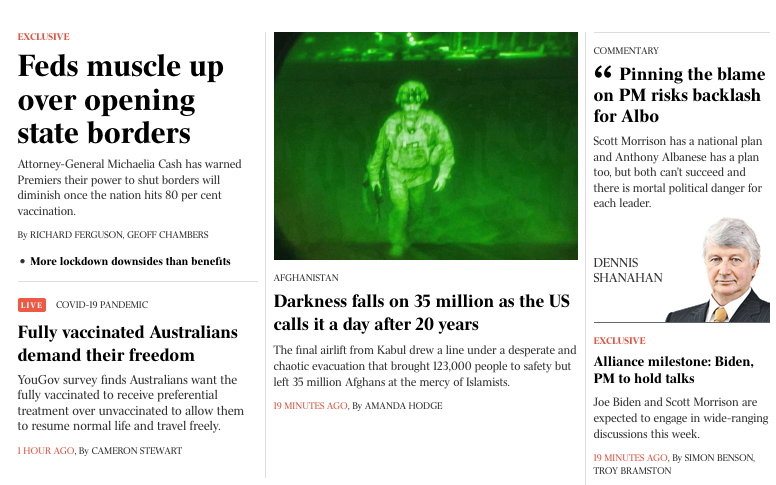 EXCLUSIVE

Feds muscle up over opening state borders

Attorney-General Michaelia Cash has warned Premiers their power to shut borders will diminish once the nation hits 80 per cent vaccination.

By RICHARD FERGUSON, GEOFF CHAMBERS

• More lockdown downsides than benefits

LIVE COVID-19 PANDEMIC

Fully vaccinated Australians demand their freedom

YouGov survey finds Australians want the fully vaccinated to receive preferential treatment over unvaccinated to allow them to resume normal life and travel freely.

1 HOUR AGO, By CAMERON STEWART

AFGHANISTAN

Darkness falls on 35 million as the US calls it a day after 20 years

The final airlift from Kabul drew a line under a desperate and chaotic evacuation that brought 123,000 people to safety but left 35 million Afghans at the mercy of Islamists.

19 MINUTES AGO, By AMANDA HODGE

COMMENTARY

“ Pinning the blame on PM risks backlash for Albo

Scott Morrison has a national plan and Anthony Albanese has a plan too, but both can't succeed and there is mortal political danger for each leader.

DENNIS SHANAHAN

EXCLUSIVE

Alliance milestone: Biden, PM to hold talks

Joe Biden and Scott Morrison are expected to engage in wide-ranging discussions this week.

19 MINUTES AGO, By SIMON BENSON, TROY BRAMSTON